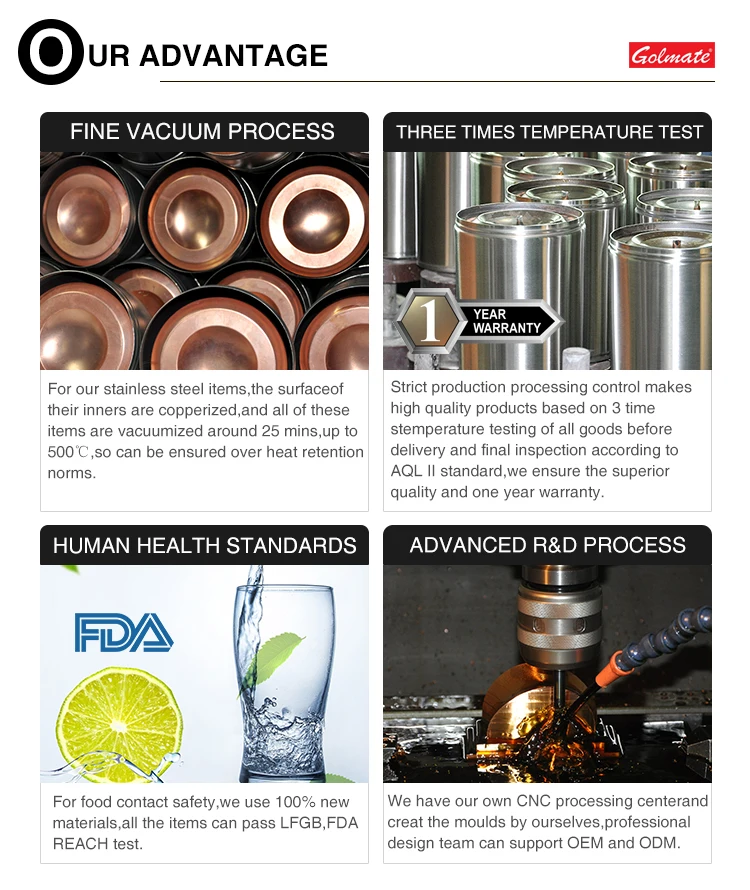 OUR ADVANTAGE

Golmate

FINE VACUUM PROCESS

For our stainless steel items,the surfaceof their inners are copperized,and all of these items are vacuumized around 25 mins,up to 500℃,so can be ensured over heat retention norms.

THREE TIMES TEMPERATURE TEST

1 YEAR WARRANTY

Strict production processing control makes high quality products based on 3 time stemperature testing of all goods before delivery and final inspection according to AQL II standard,we ensure the superior quality and one year warranty.

HUMAN HEALTH STANDARDS

FDA

For food contact safety,we use 100% new materials,all the items can pass LFGB,FDA REACH test.

ADVANCED R&D PROCESS

We have our own CNC processing centerand creat the moulds by ourselves,professional design team can support OEM and ODM.